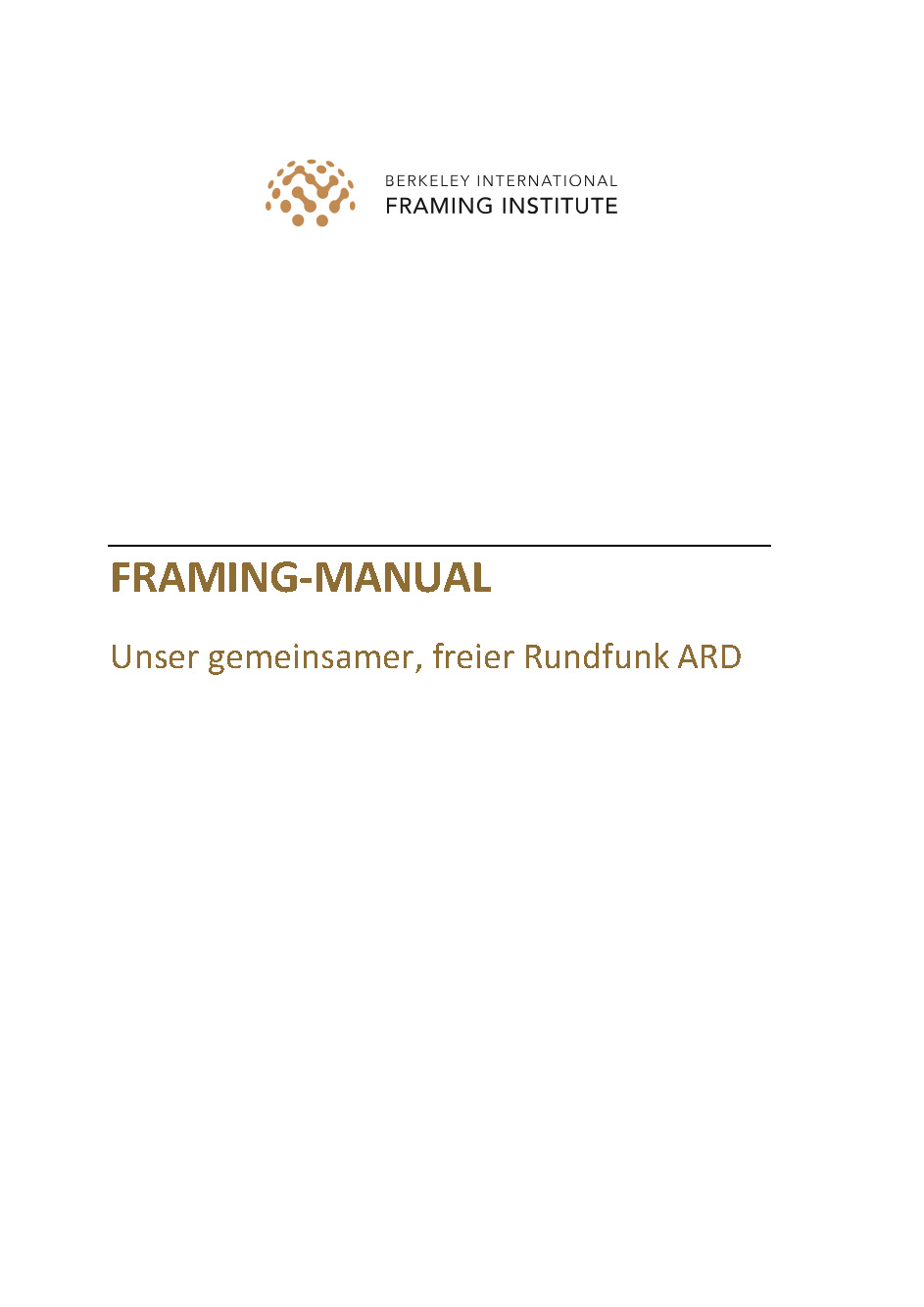 BERKELEY INTERNATIONAL
FRAMING INSTITUTE

FRAMING-MANUAL

Unser gemeinsamer, freier Rundfunk ARD